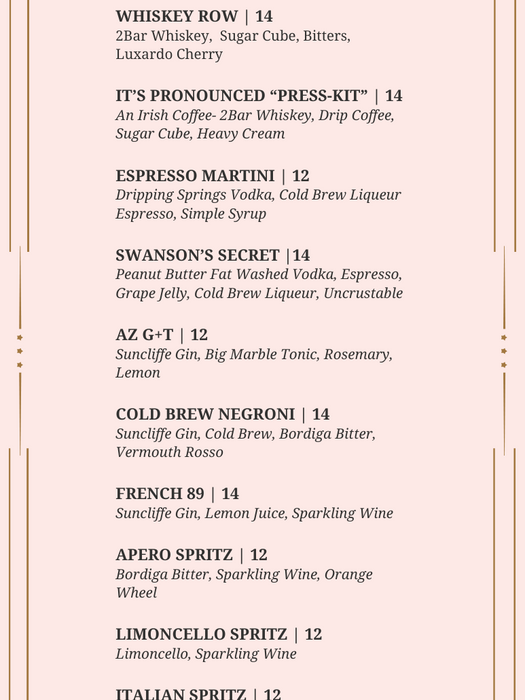 WHISKEY ROW | 14
2Bar Whiskey, Sugar Cube, Bitters, Luxardo Cherry

IT'S PRONOUNCED "PRESS-KIT" | 14
An Irish Coffee- 2Bar Whiskey, Drip Coffee, Sugar Cube, Heavy Cream

ESPRESSO MARTINI | 12
Dripping Springs Vodka, Cold Brew Liqueur Espresso, Simple Syrup

SWANSON'S SECRET |14
Peanut Butter Fat Washed Vodka, Espresso, Grape Jelly, Cold Brew Liqueur, Uncrustable

AZ G+T | 12
Suncliffe Gin, Big Marble Tonic, Rosemary, Lemon

COLD BREW NEGRONI | 14
Suncliffe Gin, Cold Brew, Bordiga Bitter, Vermouth Rosso

FRENCH 89 | 14
Suncliffe Gin, Lemon Juice, Sparkling Wine

APERO SPRITZ | 12
Bordiga Bitter, Sparkling Wine, Orange Wheel

LIMONCELLO SPRITZ | 12
Limoncello, Sparkling Wine

ITALIAN SPRITZ | 12